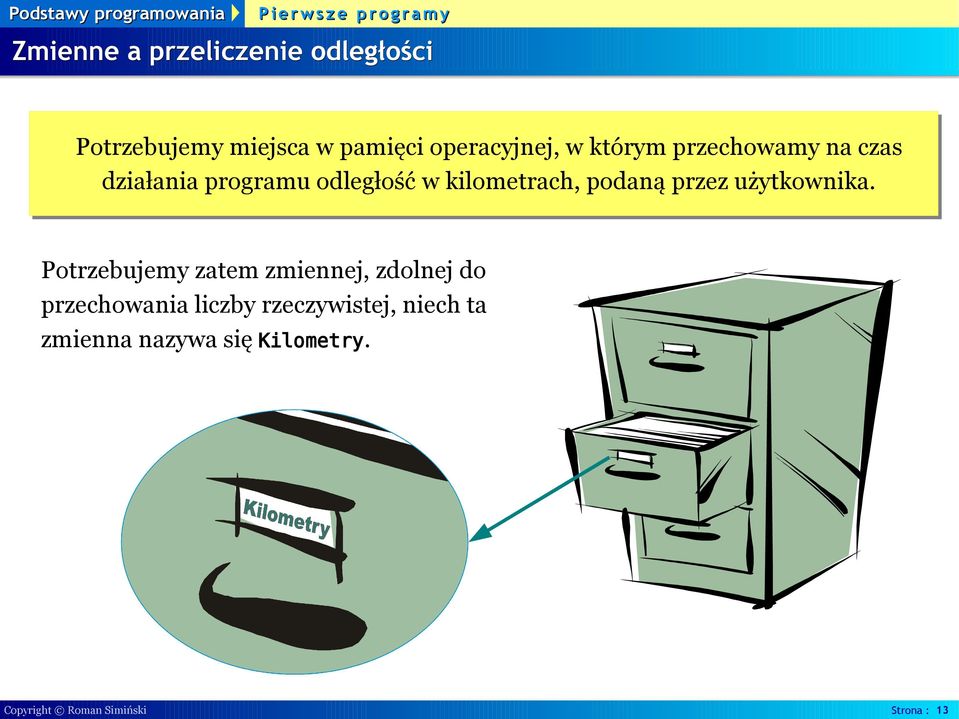 Podstawy programowania
Pierwsze programy

Zmienne a przeliczenie odległości

Potrzebujemy miejsca w pamięci operacyjnej, w którym przechowamy na czas działania programu odległość w kilometrach, podaną przez użytkownika.

Potrzebujemy zatem zmiennej, zdolnej do przechowania liczby rzeczywistej, niech ta zmienna nazywa się Kilometry.

Kilometry

Copyright © Roman Simiński
Strona : 13